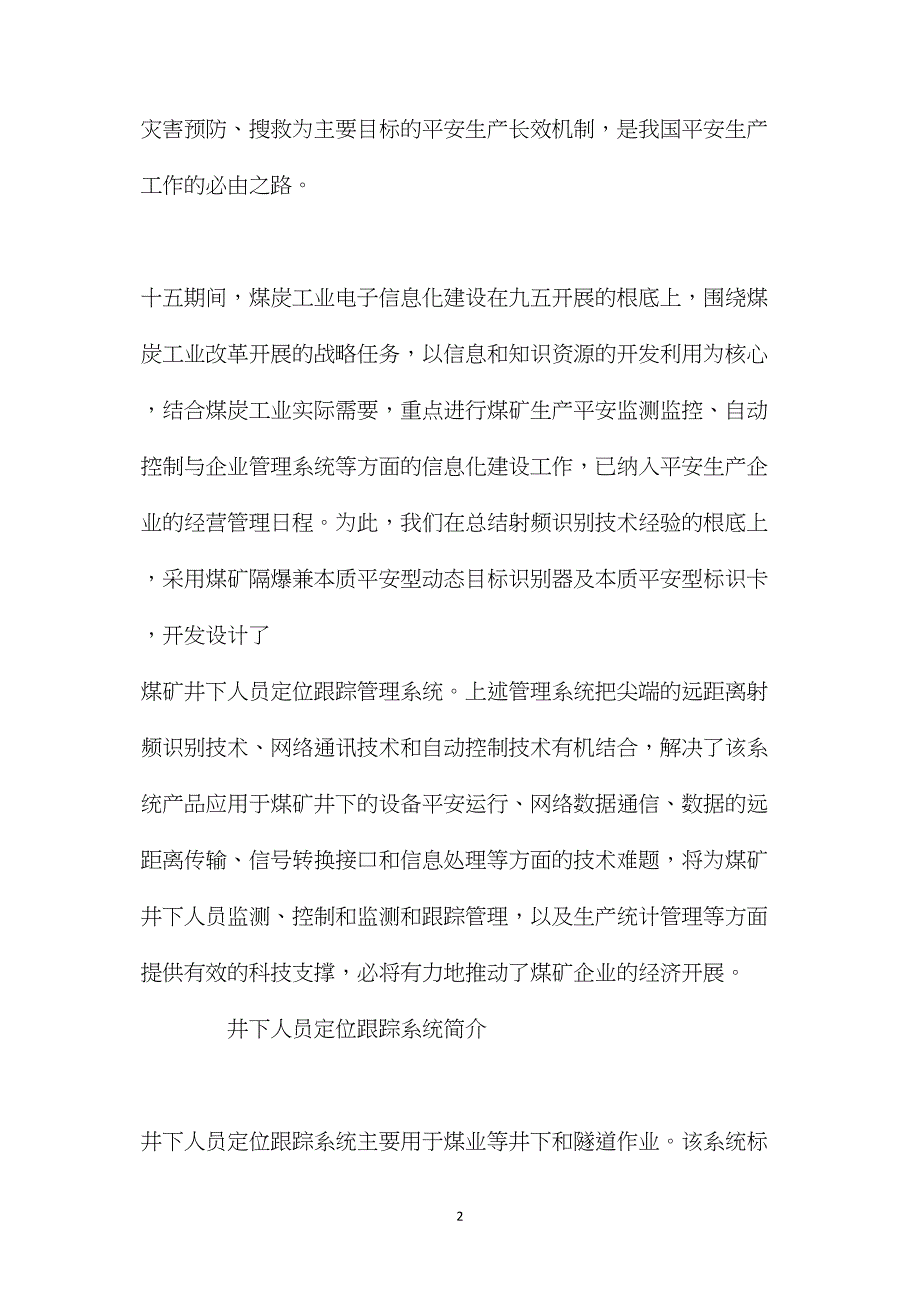 灾害预防、搜救为主要目标的平安生产长效机制，是我国平安生产工作的必由之路。

十五期间，煤炭工业电子信息化建设在九五开展的根底上，围绕煤炭工业改革开展的战略任务，以信息和知识资源的开发利用为核心，结合煤炭工业实际需要，重点进行煤矿生产平安监测监控、自动控制与企业管理系统等方面的信息化建设工作，已纳入平安生产企业的经营管理日程。为此，我们在总结射频识别技术经验的根底上，采用煤矿隔爆兼本质平安型动态目标识别器及本质平安型标识卡，开发设计了

煤矿井下人员定位跟踪管理系统。上述管理系统把尖端的远距离射频识别技术、网络通讯技术和自动控制技术有机结合，解决了该系统产品应用于煤矿井下的设备平安运行、网络数据通信、数据的远距离传输、信号转换接口和信息处理等方面的技术难题，将为煤矿井下人员监测、控制和监测和跟踪管理，以及生产统计管理等方面提供有效的科技支撑，必将有力地推动了煤矿企业的经济开展。

井下人员定位跟踪系统简介

井下人员定位跟踪系统主要用于煤业等井下和隧道作业。该系统标

2